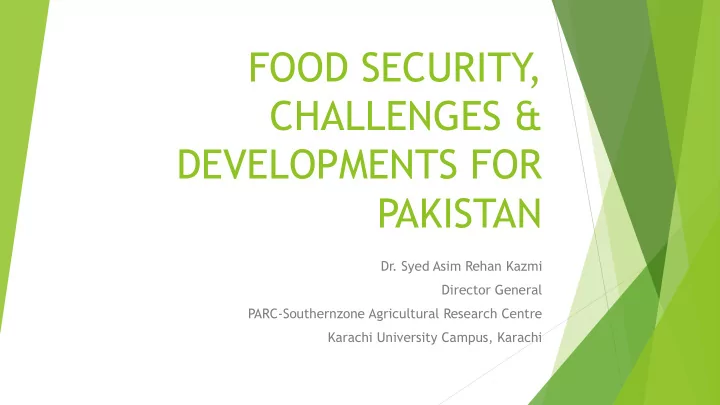 FOOD SECURITY, CHALLENGES & DEVELOPMENTS FOR PAKISTAN

Dr. Syed Asim Rehan Kazmi

Director General

PARC-Southernzone Agricultural Research Centre

Karachi University Campus, Karachi